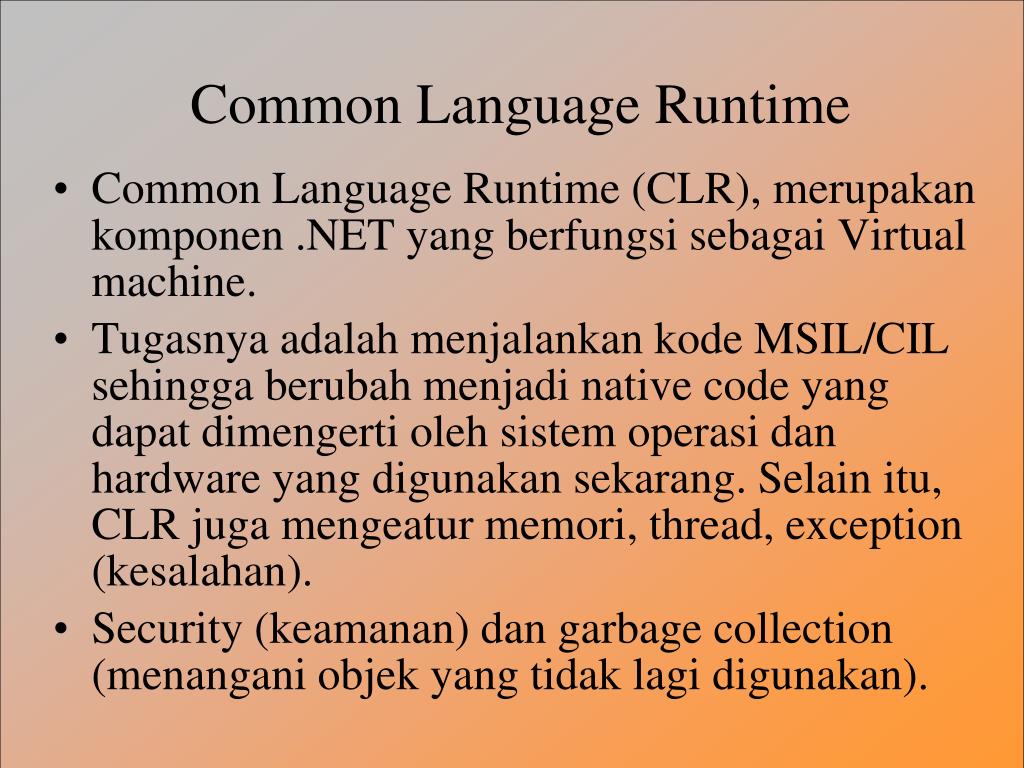 Common Language Runtime

• Common Language Runtime (CLR), merupakan komponen .NET yang berfungsi sebagai Virtual machine.
• Tugasnya adalah menjalankan kode MSIL/CIL sehingga berubah menjadi native code yang dapat dimengerti oleh sistem operasi dan hardware yang digunakan sekarang. Selain itu, CLR juga mengeatur memori, thread, exception (kesalahan).
• Security (keamanan) dan garbage collection (menangani objek yang tidak lagi digunakan).